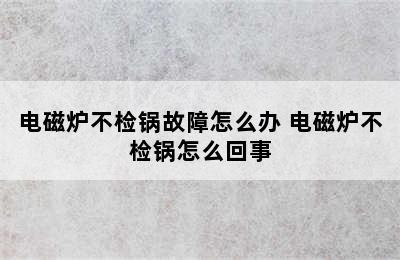 电磁炉不检锅故障怎么办 电磁炉不检锅怎么回事